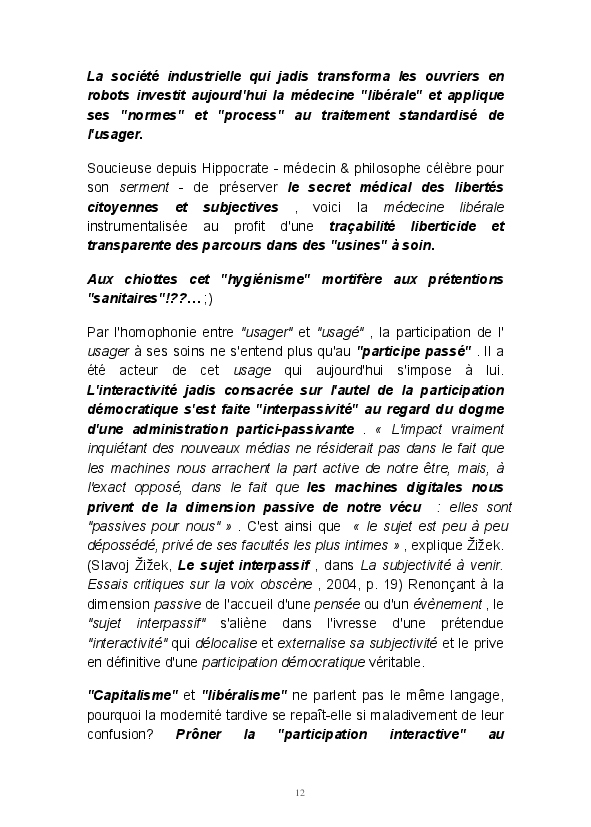 La société industrielle qui jadis transforma les ouvriers en robots investit aujourd'hui la médecine "libérale" et applique ses "normes" et "process" au traitement standardisé de l'usager.

Soucieuse depuis Hippocrate - médecin & philosophe célèbre pour son serment - de préserver le secret médical des libertés citoyennes et subjectives , voici la médecine libérale instrumentalisée au profit d'une traçabilité liberticide et transparente des parcours dans des "usines" à soin.

Aux chiottes cet "hygiénisme" mortifère aux prétentions "sanitaires"!??... ;)

Par l'homophonie entre "usager" et "usagé" , la participation de l' usager à ses soins ne s'entend plus qu'au "participe passé" . Il a été acteur de cet usage qui aujourd'hui s'impose à lui. L'interactivité jadis consacrée sur l'autel de la participation démocratique s'est faite "interpassivité" au regard du dogme d'une administration partici-passivante . « L'impact vraiment inquiétant des nouveaux médias ne résiderait pas dans le fait que les machines nous arrachent la part active de notre être, mais, à l'exact opposé, dans le fait que les machines digitales nous privent de la dimension passive de notre vécu : elles sont "passives pour nous" » . C'est ainsi que « le sujet est peu à peu dépossédé, privé de ses facultés les plus intimes » , explique Žižek. (Slavoj Žižek, Le sujet interpassif , dans La subjectivité à venir. Essais critiques sur la voix obscène , 2004, p. 19) Renonçant à la dimension passive de l'accueil d'une pensée ou d'un évènement , le "sujet interpassif" s'aliène dans l'ivresse d'une prétendue "interactivité" qui délocalise et externalise sa subjectivité et le prive en définitive d'une participation démocratique véritable.

"Capitalisme" et "libéralisme" ne parlent pas le même langage, pourquoi la modernité tardive se repaît-elle si maladivement de leur confusion? Prôner la "participation interactive" au

12